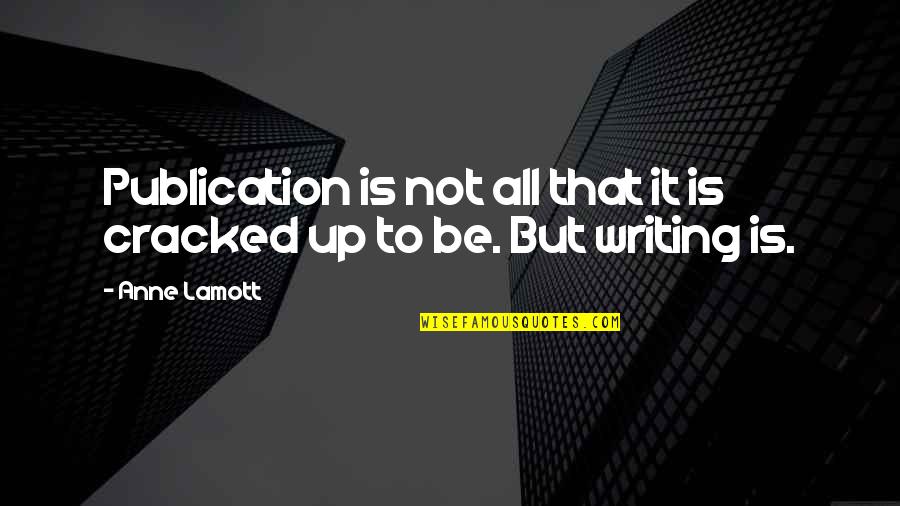 Publication is not all that it is cracked up to be. But writing is.

- Anne Lamott

WISEFAMOUSQUOTES.COM